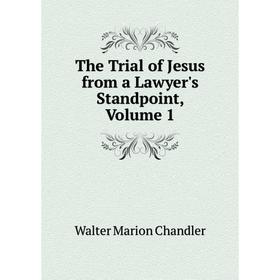 The Trial of Jesus from a Lawyer's Standpoint, Volume 1

Walter Marion Chandler